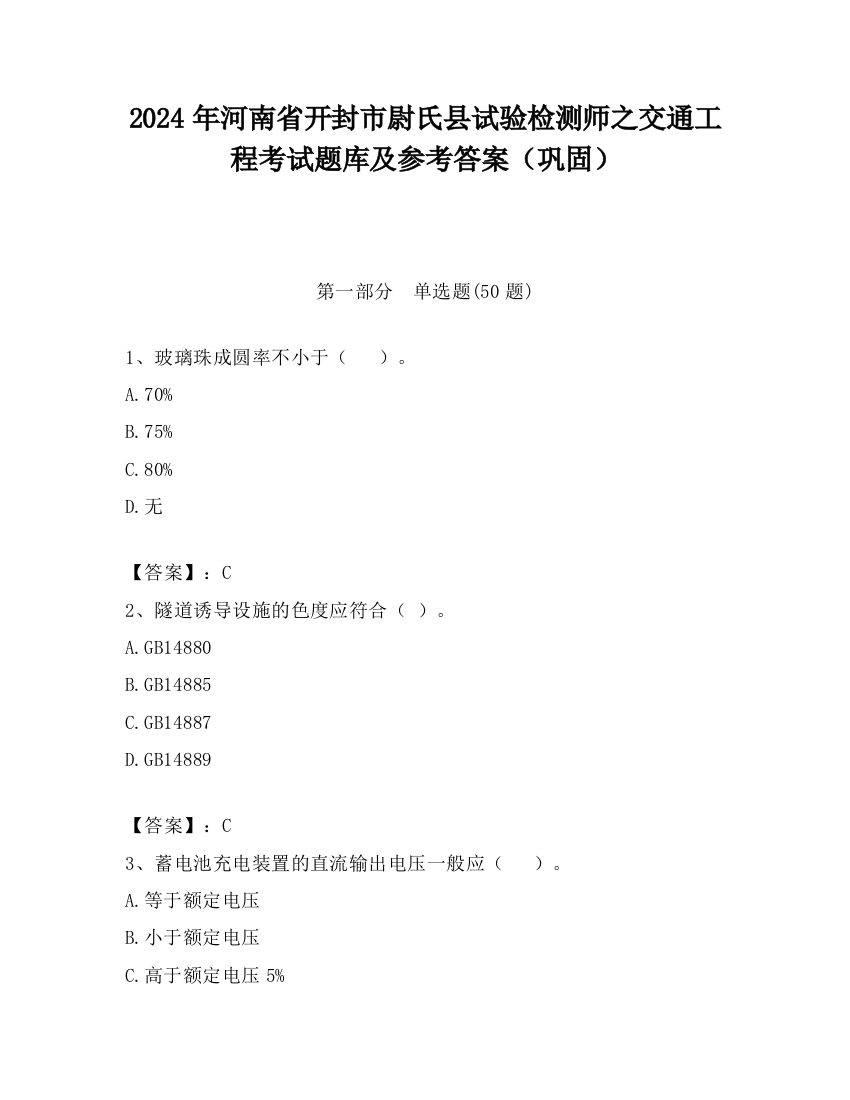 2024 年河南省开封市尉氏县试验检测师之交通工程考试题库及参考答案（巩固）

第一部分　单选题(50 题)

1、玻璃珠成圆率不小于（　　）。

A.70%

B.75%

C.80%

D.无

【答案】：C

2、隧道诱导设施的色度应符合（ ）。

A.GB14880

B.GB14885

C.GB14887

D.GB14889

【答案】：C

3、蓄电池充电装置的直流输出电压一般应（　　）。

A.等于额定电压

B.小于额定电压

C.高于额定电压 5%